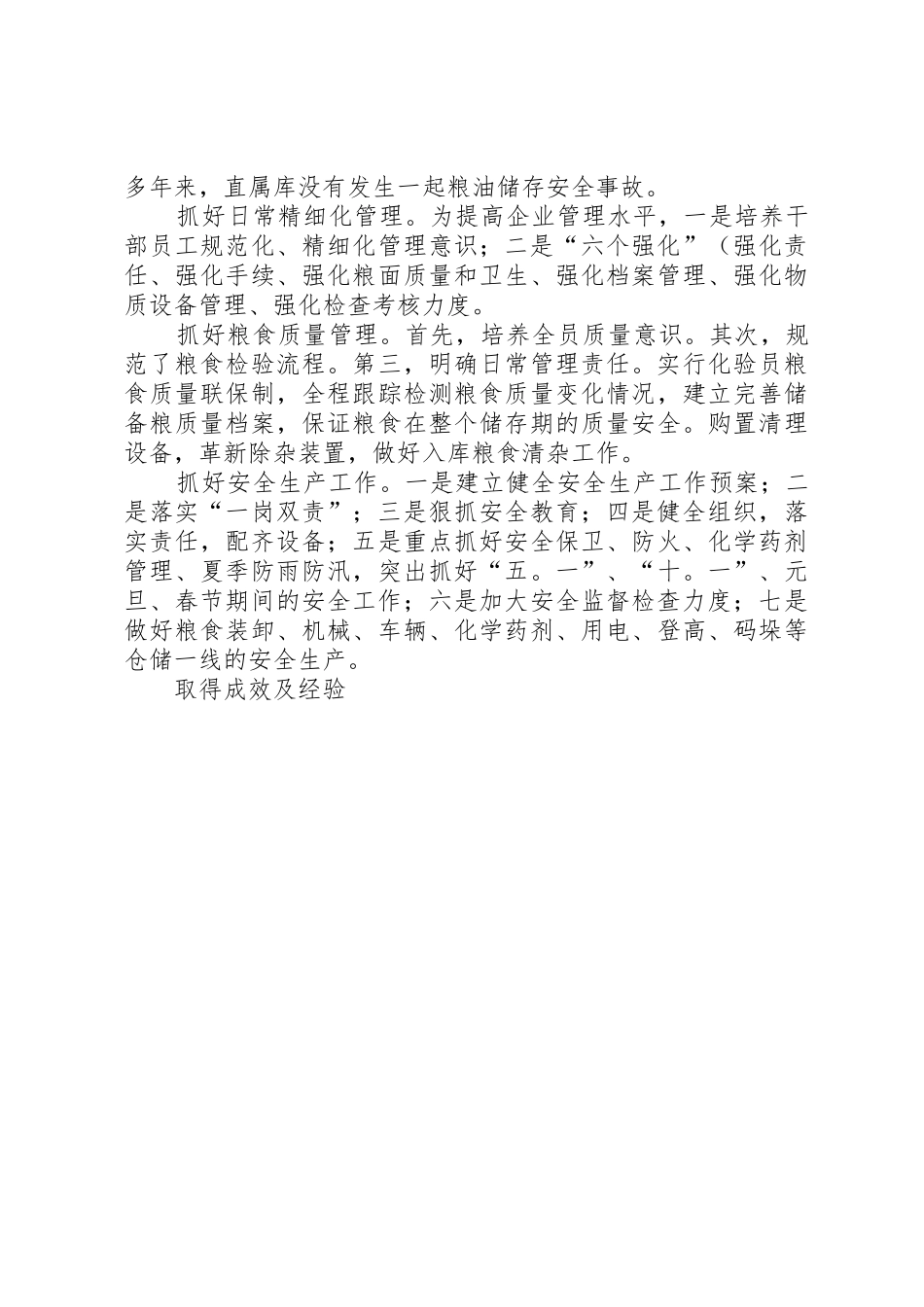 多年来，直属库没有发生一起粮油储存安全事故。

抓好日常精细化管理。为提高企业管理水平，一是培养干部员工规范化、精细化管理意识；二是“六个强化”（强化责任、强化手续、强化粮面质量和卫生、强化档案管理、强化物质设备管理、强化检查考核力度。

抓好粮食质量管理。首先，培养全员质量意识。其次，规范了粮食检验流程。第三，明确日常管理责任。实行化验员粮食质量联保制，全程跟踪检测粮食质量变化情况，建立完善储备粮质量档案，保证粮食在整个储存期的质量安全。购置清理设备，革新除杂装置，做好入库粮食清杂工作。

抓好安全生产工作。一是建立健全安全生产工作预案；二是落实“一岗双责”；三是狠抓安全教育；四是健全组织，落实责任，配齐设备；五是重点抓好安全保卫、防火、化学药剂管理、夏季防雨防汛，突出抓好“五。一”、“十。一”、元旦、春节期间的安全工作；六是加大安全监督检查力度；七是做好粮食装卸、机械、车辆、化学药剂、用电、登高、码垛等仓储一线的安全生产。

取得成效及经验